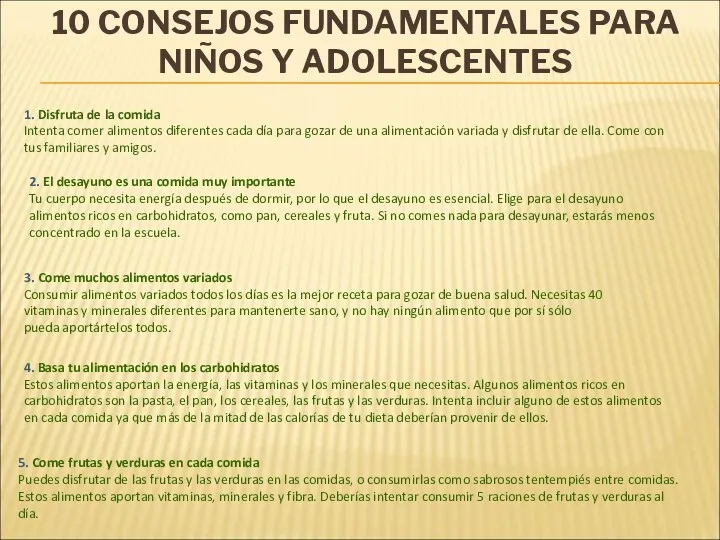 10 CONSEJOS FUNDAMENTALES PARA NIÑOS Y ADOLESCENTES

1. Disfruta de la comida
Intenta comer alimentos diferentes cada día para gozar de una alimentación variada y disfrutar de ella. Come con tus familiares y amigos.

2. El desayuno es una comida muy importante
Tu cuerpo necesita energía después de dormir, por lo que el desayuno es esencial. Elige para el desayuno alimentos ricos en carbohidratos, como pan, cereales y fruta. Si no comes nada para desayunar, estarás menos concentrado en la escuela.

3. Come muchos alimentos variados
Consumir alimentos variados todos los días es la mejor receta para gozar de buena salud. Necesitas 40 vitaminas y minerales diferentes para mantenerte sano, y no hay ningún alimento que por sí sólo pueda aportártelos todos.

4. Basa tu alimentación en los carbohidratos
Estos alimentos aportan la energía, las vitaminas y los minerales que necesitas. Algunos alimentos ricos en carbohidratos son la pasta, el pan, los cereales, las frutas y las verduras. Intenta incluir alguno de estos alimentos en cada comida ya que más de la mitad de las calorías de tu dieta deberían provenir de ellos.

5. Come frutas y verduras en cada comida
Puedes disfrutar de las frutas y las verduras en las comidas, o consumirlas como sabrosos tentempiés entre comidas. Estos alimentos aportan vitaminas, minerales y fibra. Deberías intentar consumir 5 raciones de frutas y verduras al día.